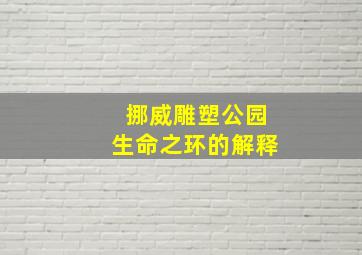 挪威雕塑公园
生命之环的解释